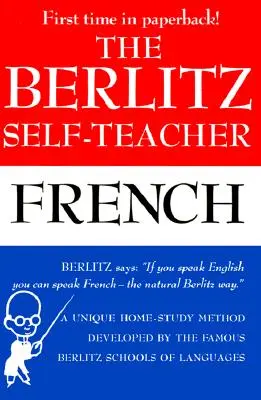 First time in paperback!

THE BERLITZ SELF-TEACHER

FRENCH

BERLITZ says: "If you speak English you can speak French – the natural Berlitz way."

A UNIQUE HOME-STUDY METHOD DEVELOPED BY THE FAMOUS BERLITZ SCHOOLS OF LANGUAGES